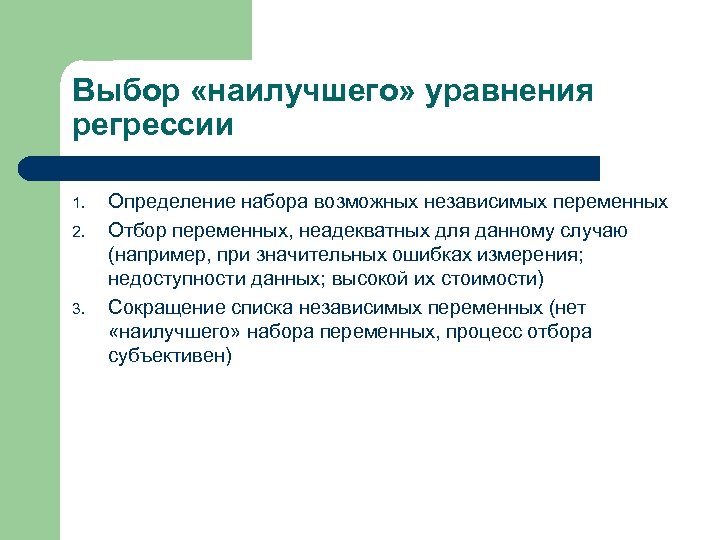 Выбор «наилучшего» уравнения регрессии

1. Определение набора возможных независимых переменных
2. Отбор переменных, неадекватных для данному случаю (например, при значительных ошибках измерения; недоступности данных; высокой их стоимости)
3. Сокращение списка независимых переменных (нет «наилучшего» набора переменных, процесс отбора субъективен)